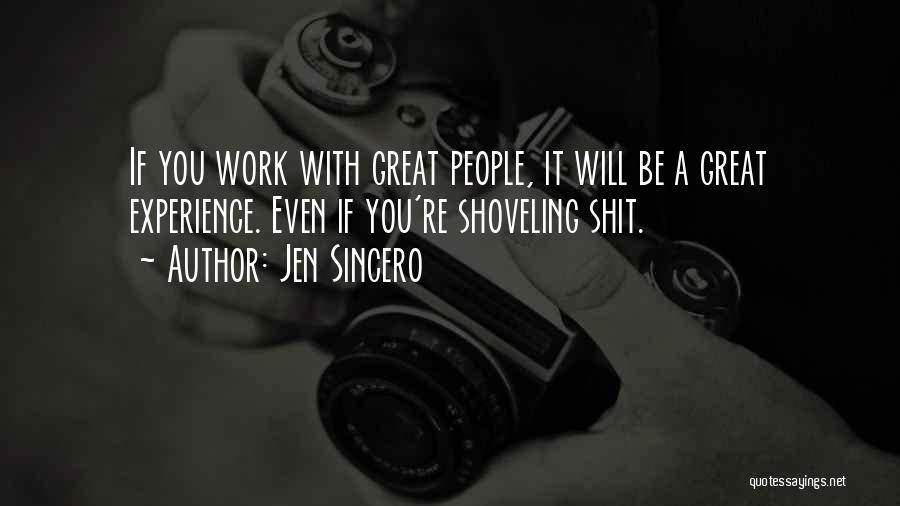 If you work with great people, it will be a great experience. Even if you're shoveling shit.
~ Author: Jen Sincero

quotessayings.net